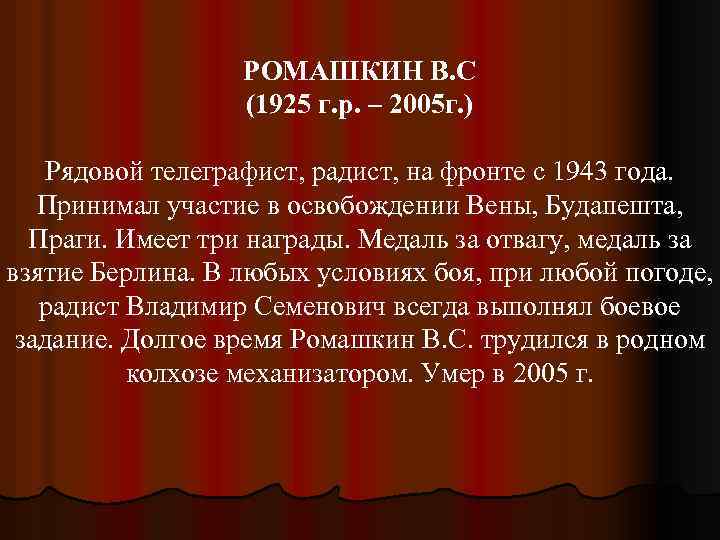 РОМАШКИН В.С
(1925 г.р. – 2005г.)

Рядовой телеграфист, радист, на фронте с 1943 года. Принимал участие в освобождении Вены, Будапешта, Праги. Имеет три награды. Медаль за отвагу, медаль за взятие Берлина. В любых условиях боя, при любой погоде, радист Владимир Семенович всегда выполнял боевое задание. Долгое время Ромашкин В.С. трудился в родном колхозе механизатором. Умер в 2005 г.